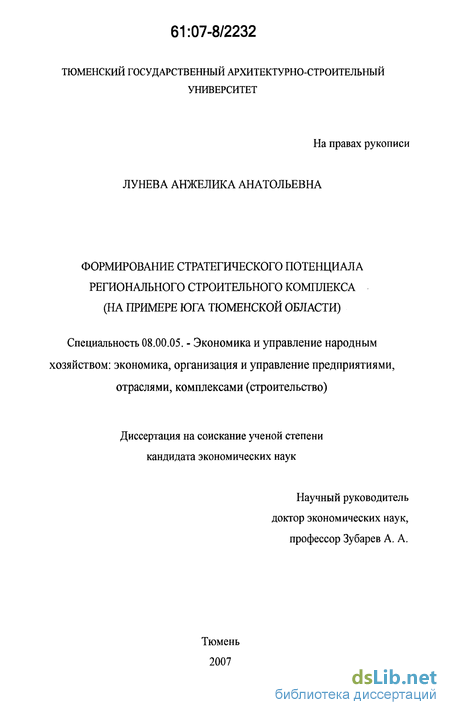 61:07-8/2232

ТЮМЕНСКИЙ ГОСУДАРСТВЕННЫЙ АРХИТЕКТУРНО-СТРОИТЕЛЬНЫЙ УНИВЕРСИТЕТ

На правах рукописи

ЛУНЕВА АНЖЕЛИКА АНАТОЛЬЕВНА

ФОРМИРОВАНИЕ СТРАТЕГИЧЕСКОГО ПОТЕНЦИАЛА РЕГИОНАЛЬНОГО СТРОИТЕЛЬНОГО КОМПЛЕКСА (НА ПРИМЕРЕ ЮГА ТЮМЕНСКОЙ ОБЛАСТИ)

Специальность 08.00.05. - Экономика и управление народным хозяйством: экономика, организация и управление предприятиями, отраслями, комплексами (строительство)

Диссертация на соискание ученой степени кандидата экономических наук

Научный руководитель
доктор экономических наук,
профессор Зубарев А. А.

Тюмень
2007

dsLib.net
библиотека диссертаций